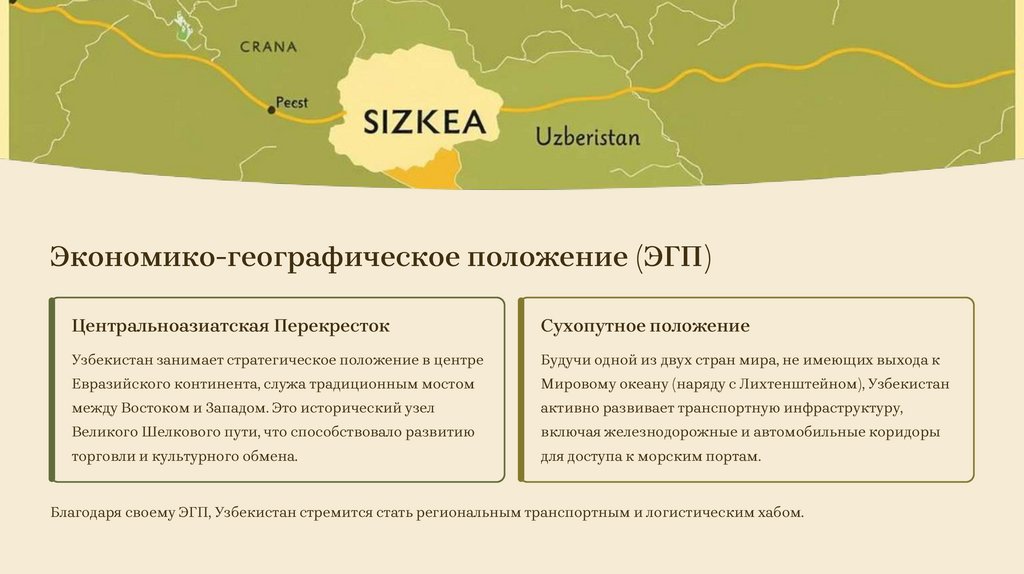 CRANA

Pecst

SIZKEA

Uzberistan

Экономико-географическое положение (ЭГП)

Центральноазиатская Перекресток

Узбекистан занимает стратегическое положение в центре Евразийского континента, служа традиционным мостом между Востоком и Западом. Это исторический узел Великого Шелкового пути, что способствовало развитию торговли и культурного обмена.

Сухопутное положение

Будучи одной из двух стран мира, не имеющих выхода к Мировому океану (наряду с Лихтенштейном), Узбекистан активно развивает транспортную инфраструктуру, включая железнодорожные и автомобильные коридоры для доступа к морским портам.

Благодаря своему ЭГП, Узбекистан стремится стать региональным транспортным и логистическим хабом.